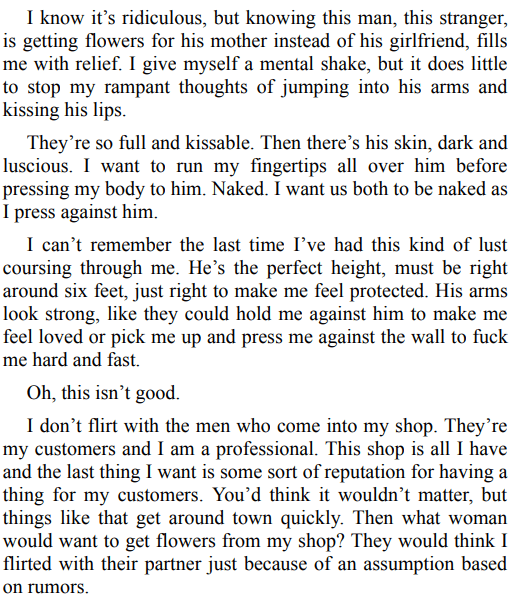 I know it’s ridiculous, but knowing this man, this stranger, is getting flowers for his mother instead of his girlfriend, fills me with relief. I give myself a mental shake, but it does little to stop my rampant thoughts of jumping into his arms and kissing his lips.

They’re so full and kissable. Then there’s his skin, dark and luscious. I want to run my fingertips all over him before pressing my body to him. Naked. I want us both to be naked as I press against him.

I can’t remember the last time I’ve had this kind of lust coursing through me. He’s the perfect height, must be right around six feet, just right to make me feel protected. His arms look strong, like they could hold me against him to make me feel loved or pick me up and press me against the wall to fuck me hard and fast.

Oh, this isn’t good.

I don’t flirt with the men who come into my shop. They’re my customers and I am a professional. This shop is all I have and the last thing I want is some sort of reputation for having a thing for my customers. You’d think it wouldn’t matter, but things like that get around town quickly. Then what woman would want to get flowers from my shop? They would think I flirted with their partner just because of an assumption based on rumors.